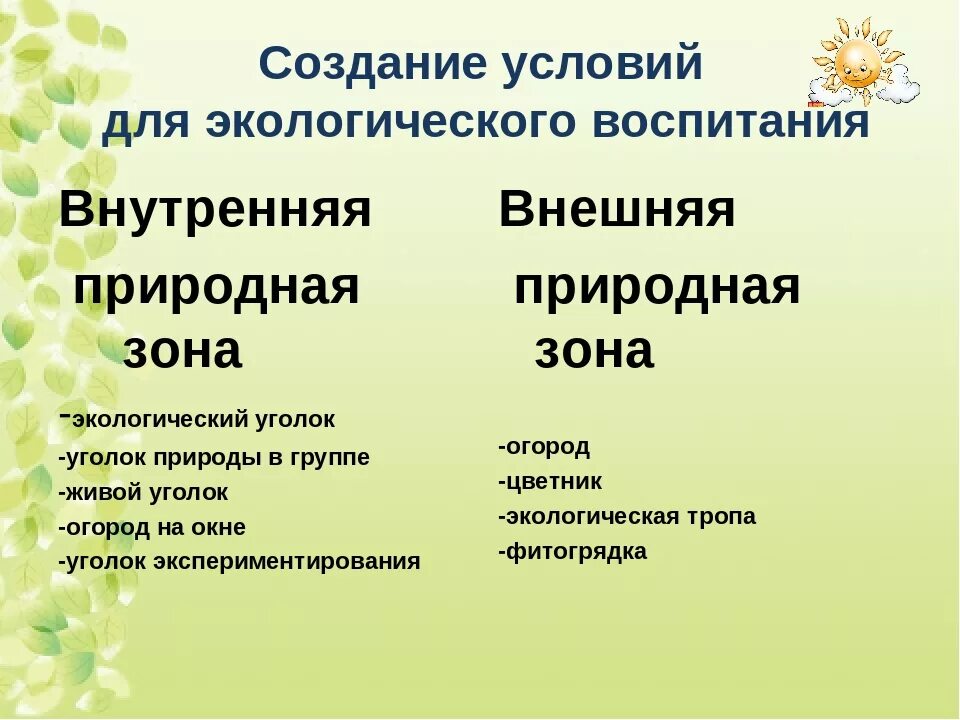 Создание условий для экологического воспитания

Внутренняя природная зона

-экологический уголок
-уголок природы в группе
-живой уголок
-огород на окне
-уголок экспериментирования

Внешняя природная зона

-огород
-цветник
-экологическая тропа
-фитогрядка